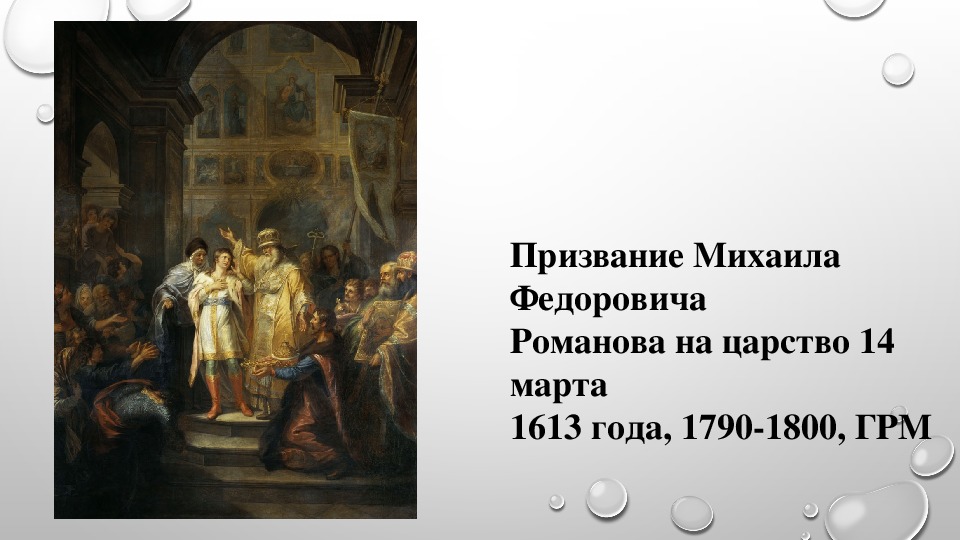 Призвание Михаила Федоровича
Романова на царство 14 марта
1613 года, 1790-1800, ГРМ